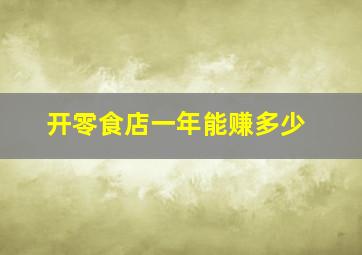 开零食店一年能赚多少